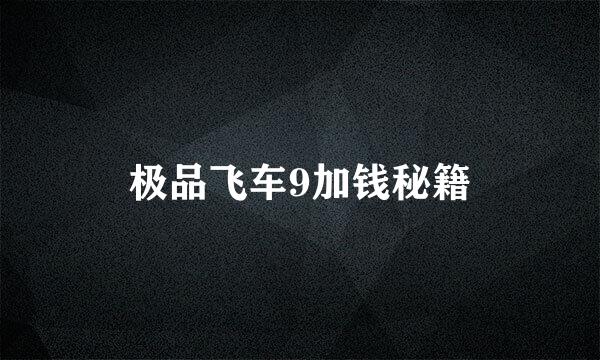 极品飞车9加钱秘籍